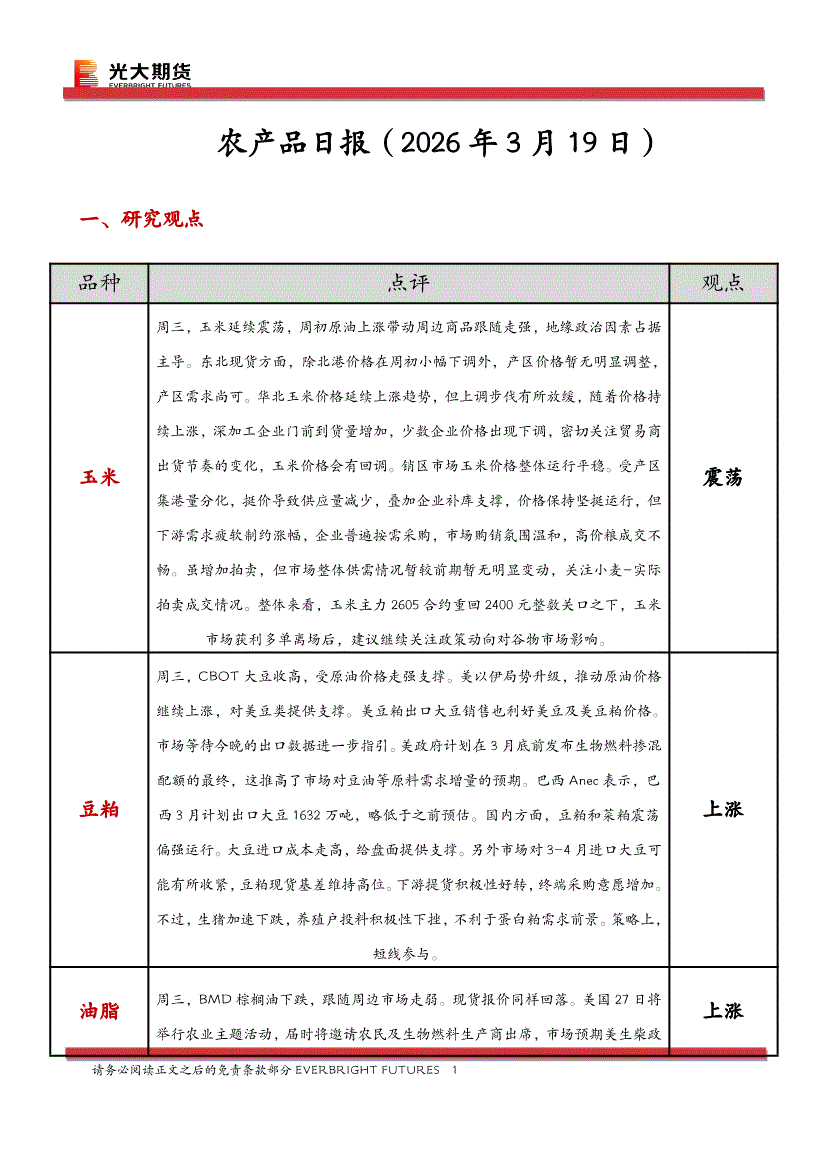 光大期货
EVERBRIGHT FUTURES

农产品日报（2026 年 3 月 19 日）

一、研究观点

| 品种 | 点评 | 观点 |
|---|---|---|
| 玉米 | 周三，玉米延续震荡，周初原油上涨带动周边商品跟随走强，地缘政治因素占据主导。东北现货方面，除北港价格在周初小幅下调外，产区价格暂无明显调整，产区需求尚可。华北玉米价格延续上涨趋势，但上调步伐有所放缓，随着价格持续上涨，深加工企业门前到货量增加，少数企业价格出现下调，密切关注贸易商出货节奏的变化，玉米价格会有回调。销区市场玉米价格整体运行平稳。受产区集港量分化，挺价导致供应量减少，叠加企业补库支撑，价格保持坚挺运行，但下游需求疲软制约涨幅，企业普遍按需采购，市场购销氛围温和，高价粮成交不畅。虽增加拍卖，但市场整体供需情况暂较前期暂无明显变动，关注小麦-实际拍卖成交情况。整体来看，玉米主力 2605 合约重回 2400 元整数关口之下，玉米市场获利多单离场后，建议继续关注政策动向对谷物市场影响。 | 震荡 |
| 豆粕 | 周三，CBOT 大豆收高，受原油价格走强支撑。美以伊局势升级，推动原油价格继续上涨，对美豆类提供支撑。美豆粕出口大豆销售也利好美豆及美豆粕价格。市场等待今晚的出口数据进一步指引。美政府计划在 3 月底前发布生物燃料掺混配额的最终，这推高了市场对豆油等原料需求增量的预期。巴西 Anec 表示，巴西 3 月计划出口大豆 1632 万吨，略低于之前预估。国内方面，豆粕和菜粕震荡偏强运行。大豆进口成本走高，给盘面提供支撑。另外市场对 3-4 月进口大豆可能有所收紧，豆粕现货基差维持高位。下游提货积极性好转，终端采购意愿增加。不过，生猪加速下跌，养殖户投料积极性下挫，不利于蛋白粕需求前景。策略上，短线参与。 | 上涨 |
| 油脂 | 周三，BMD 棕榈油下跌，跟随周边市场走弱。现货报价同样回落。美国 27 日将举行农业主题活动，届时将邀请农民及生物燃料生产商出席，市场预期美生柴政 | 上涨 |

请务必阅读正文之后的免责条款部分 EVERBRIGHT FUTURES 1